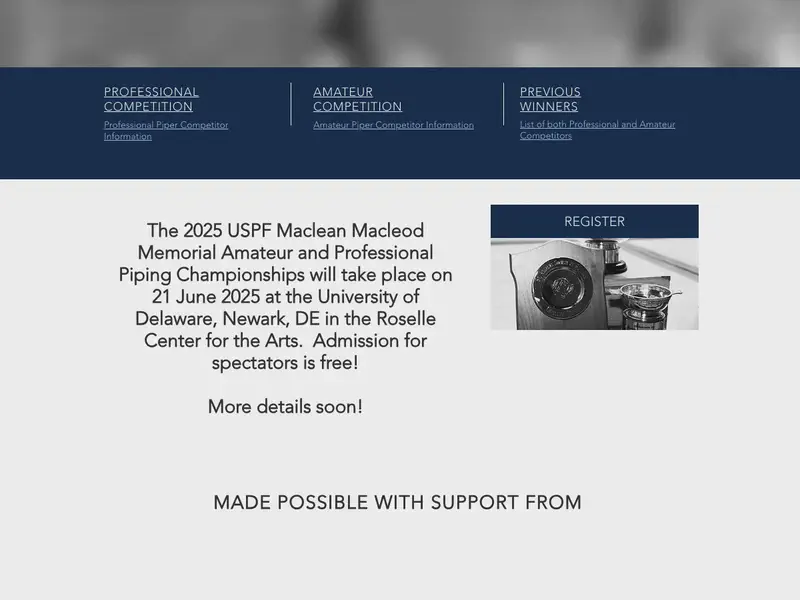 PROFESSIONAL COMPETITION
Professional Piper Competitor Information

AMATEUR COMPETITION
Amateur Piper Competitor Information

PREVIOUS WINNERS
List of both Professional and Amateur Competitors

The 2025 USPF Maclean Macleod Memorial Amateur and Professional Piping Championships will take place on 21 June 2025 at the University of Delaware, Newark, DE in the Roselle Center for the Arts. Admission for spectators is free!

More details soon!

REGISTER

MADE POSSIBLE WITH SUPPORT FROM